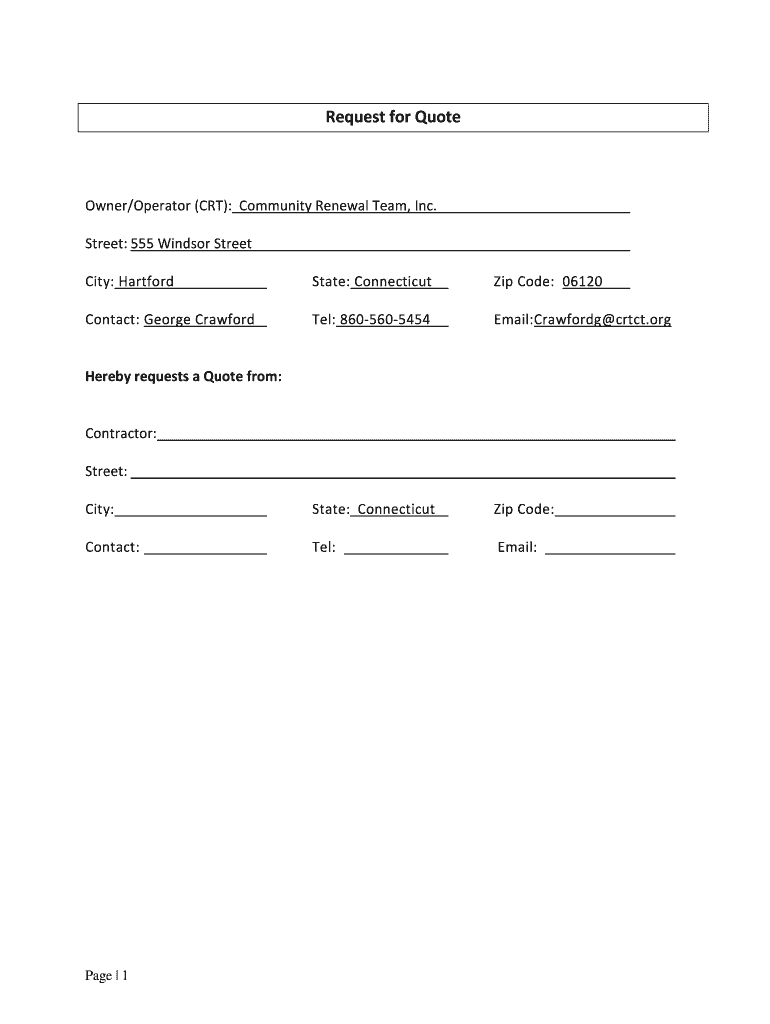 Request for Quote

Owner/Operator (CRT): Community Renewal Team, Inc.

Street: 555 Windsor Street

City: Hartford State: Connecticut Zip Code: 06120

Contact: George Crawford Tel: 860-560-5454 Email:Crawfordg@crtct.org

Hereby requests a Quote from:

Contractor:

Street:

City: State: Connecticut Zip Code:

Contact: Tel: Email:

Page | 1